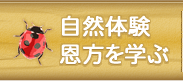 自然体験
恩方を学ぶ